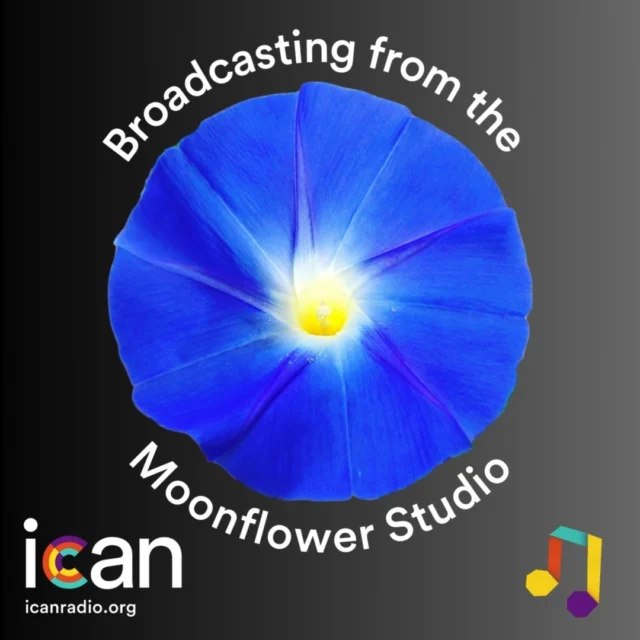 Broadcasting from the

Moonflower Studio

ican
icanradio.org